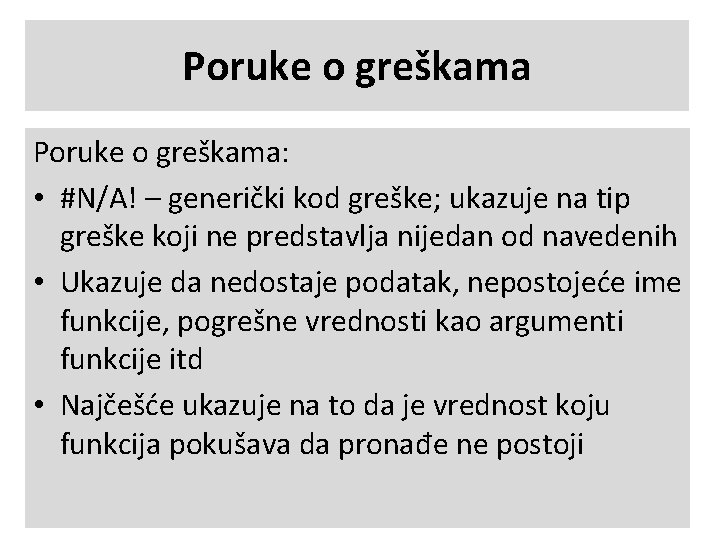 Poruke o greškama

Poruke o greškama:

• #N/A! – generički kod greške; ukazuje na tip greške koji ne predstavlja nijedan od navedenih

• Ukazuje da nedostaje podatak, nepostojeće ime funkcije, pogrešne vrednosti kao argumenti funkcije itd

• Najčešće ukazuje na to da je vrednost koju funkcija pokušava da pronađe ne postoji